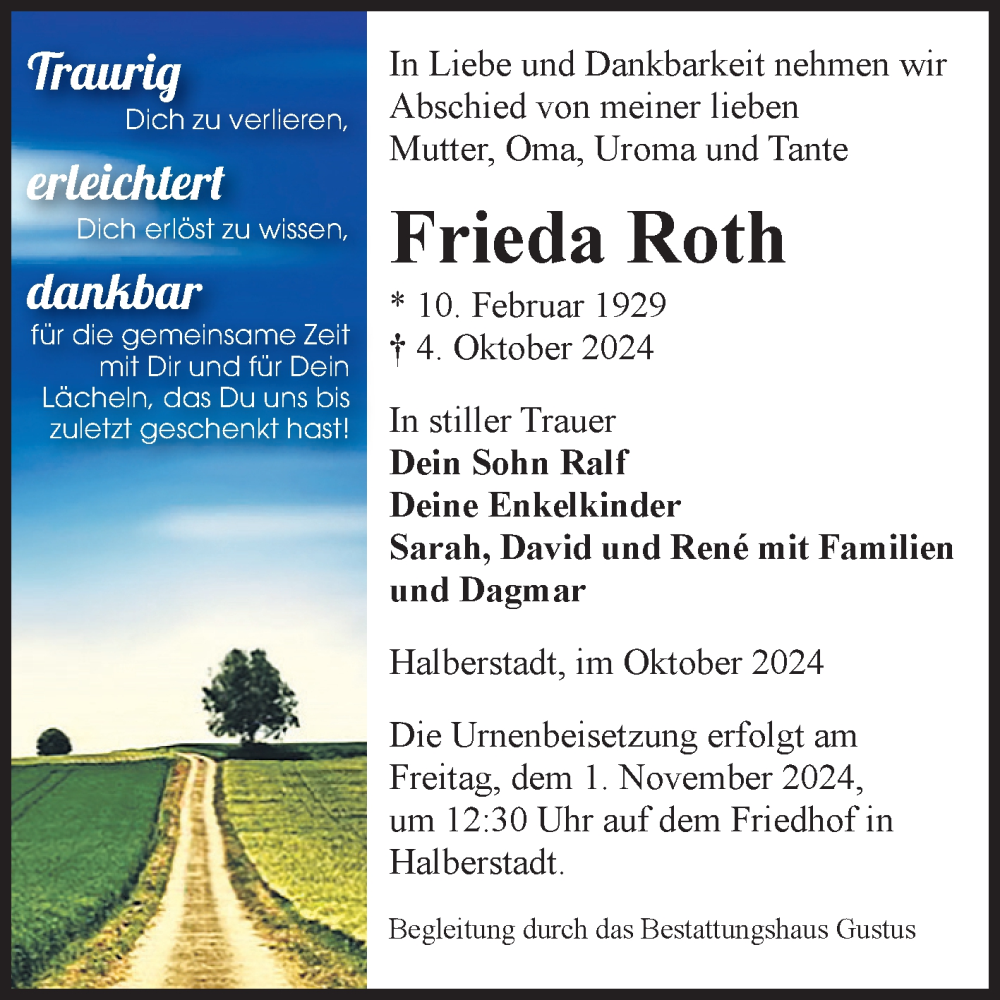 Traurig
Dich zu verlieren,
erleichtert
Dich erlöst zu wissen,
dankbar
für die gemeinsame Zeit mit Dir und für Dein Lächeln, das Du uns bis zuletzt geschenkt hast!

In Liebe und Dankbarkeit nehmen wir Abschied von meiner lieben Mutter, Oma, Uroma und Tante

Frieda Roth

* 10. Februar 1929
† 4. Oktober 2024

In stiller Trauer
Dein Sohn Ralf
Deine Enkelkinder
Sarah, David und René mit Familien und Dagmar

Halberstadt, im Oktober 2024

Die Urnenbeisetzung erfolgt am Freitag, dem 1. November 2024, um 12:30 Uhr auf dem Friedhof in Halberstadt.

Begleitung durch das Bestattungshaus Gustus